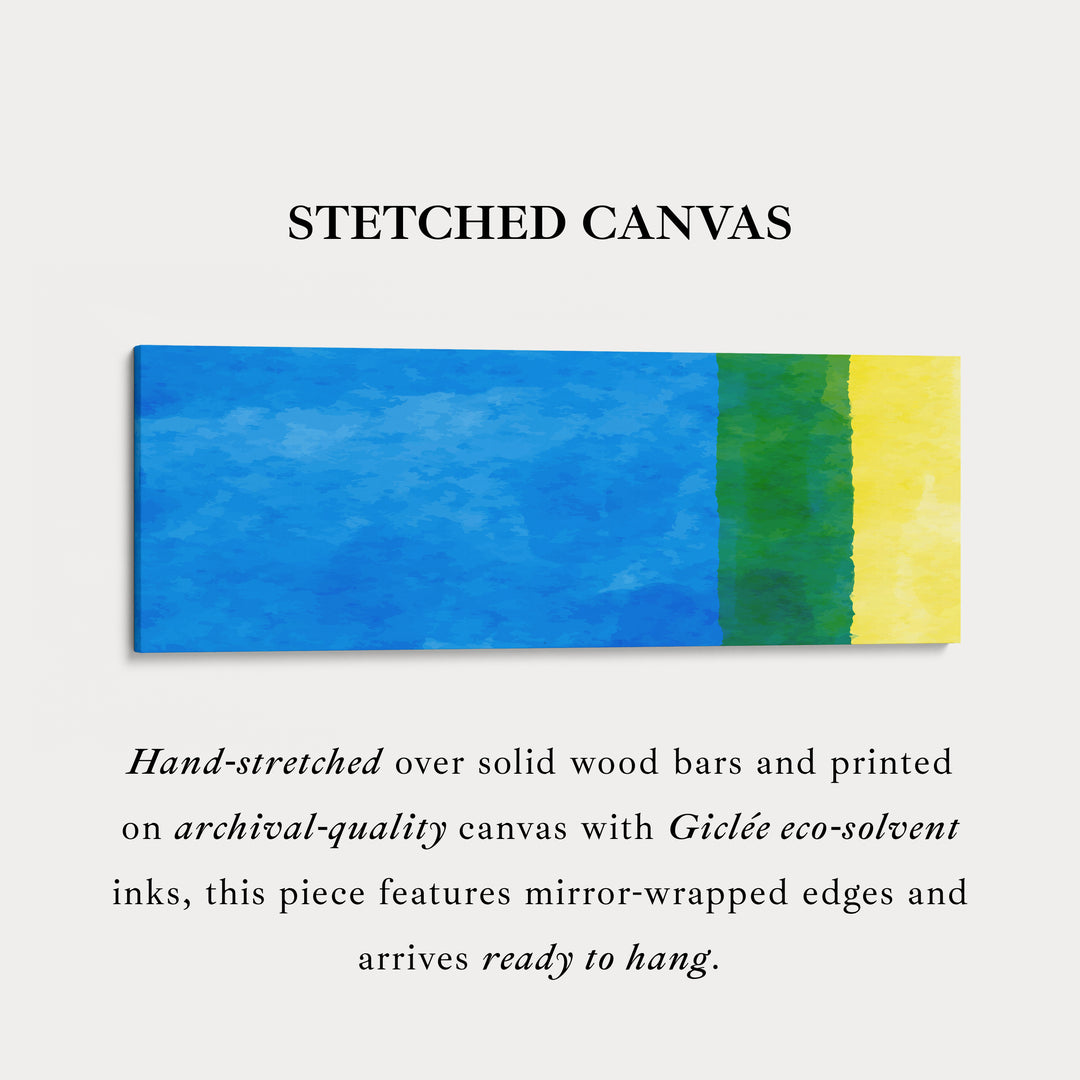 STETCHED CANVAS

Hand-stretched over solid wood bars and printed on archival-quality canvas with Giclée eco-solvent inks, this piece features mirror-wrapped edges and arrives ready to hang.